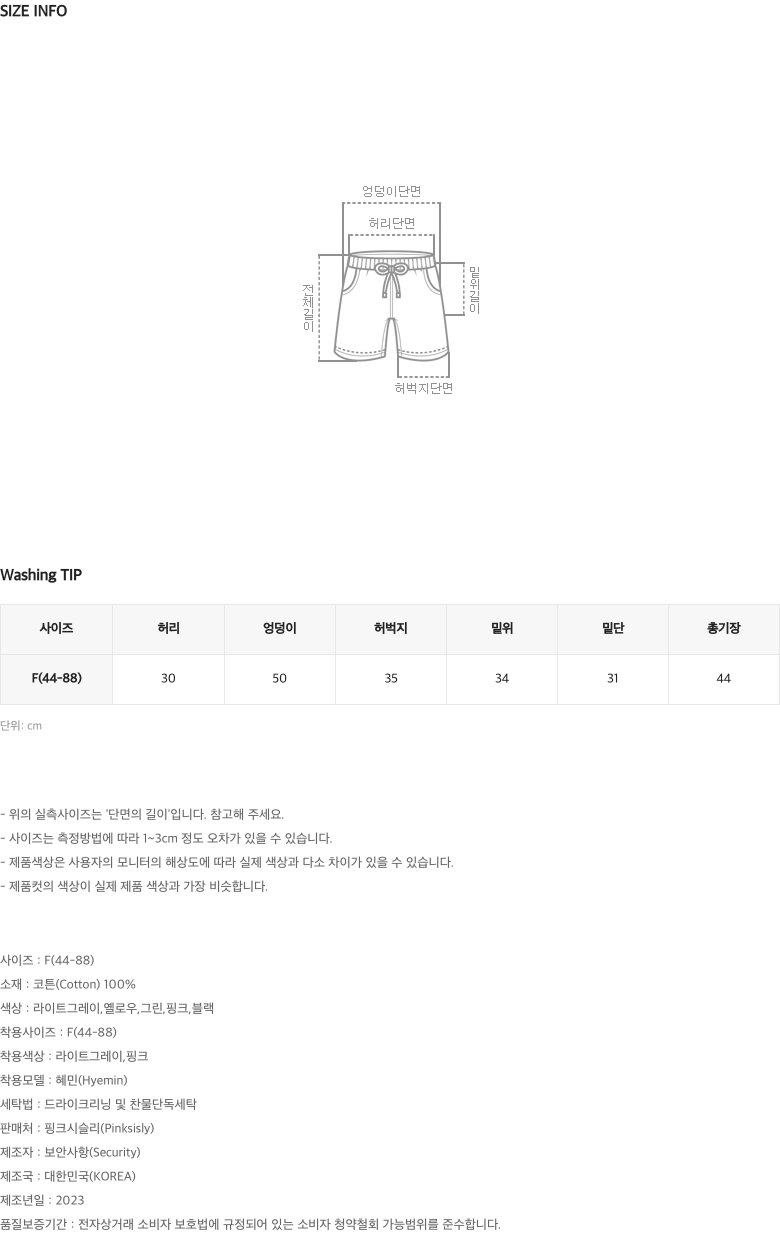 SIZE INFO

엉덩이단면
허리단면
전체길이
밑위길이
허벅지단면

Washing TIP

| 사이즈 | 허리 | 엉덩이 | 허벅지 | 밑위 | 밑단 | 총기장 |
|---|---|---|---|---|---|---|
| F(44-88) | 30 | 50 | 35 | 34 | 31 | 44 |

단위: cm

- 위의 실측사이즈는 '단면의 길이'입니다. 참고해 주세요.
- 사이즈는 측정방법에 따라 1~3cm 정도 오차가 있을 수 있습니다.
- 제품색상은 사용자의 모니터의 해상도에 따라 실제 색상과 다소 차이가 있을 수 있습니다.
- 제품컷의 색상이 실제 제품 색상과 가장 비슷합니다.

사이즈 : F(44-88)
소재 : 코튼(Cotton) 100%
색상 : 라이트그레이,옐로우,그린,핑크,블랙
착용사이즈 : F(44-88)
착용색상 : 라이트그레이,핑크
착용모델 : 혜민(Hyemin)
세탁법 : 드라이크리닝 및 찬물단독세탁
판매처 : 핑크시슬리(Pinksisly)
제조자 : 보안사항(Security)
제조국 : 대한민국(KOREA)
제조년일 : 2023
품질보증기간 : 전자상거래 소비자 보호법에 규정되어 있는 소비자 청약철회 가능범위를 준수합니다.